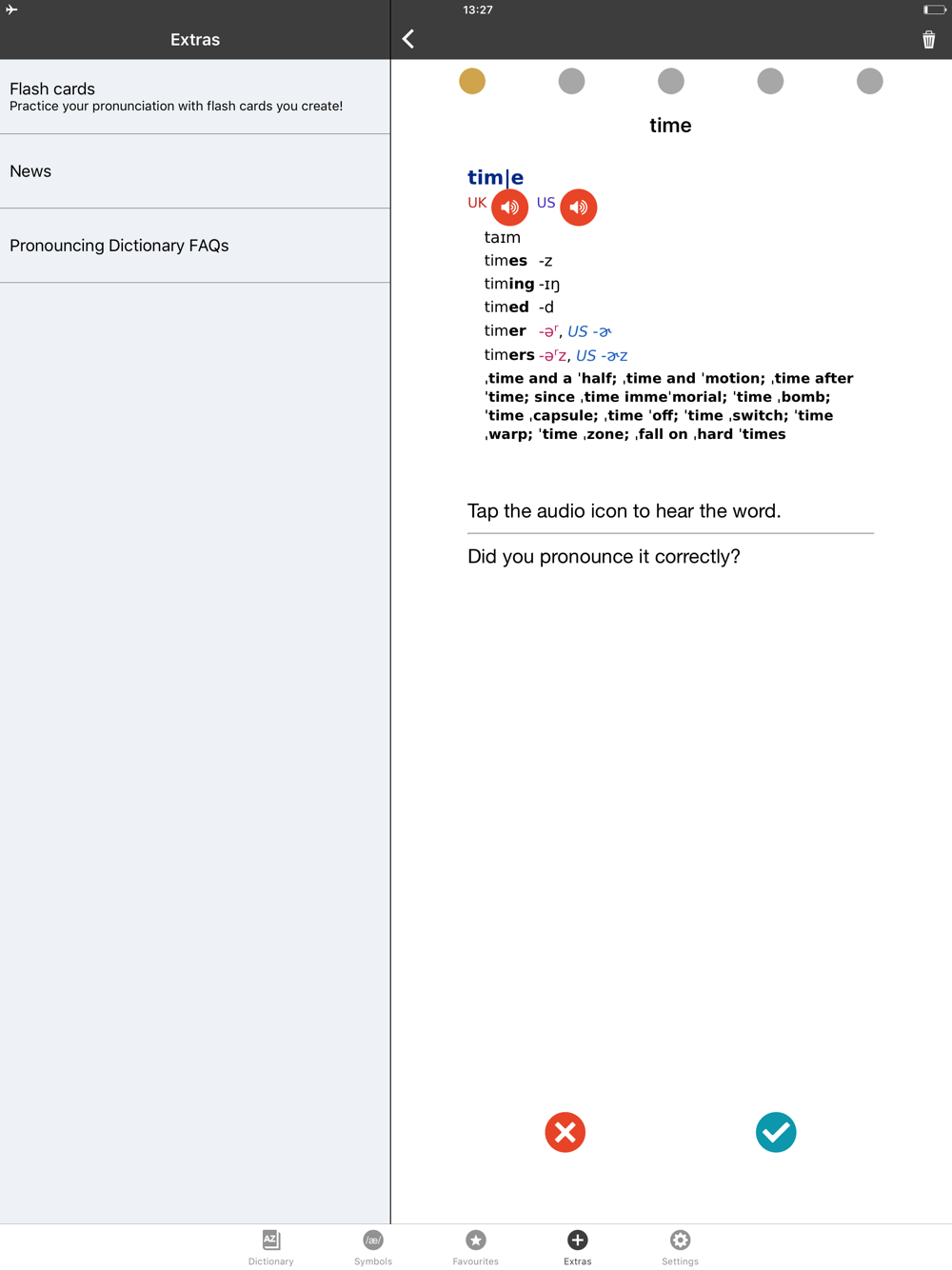 13:27

Extras

Flash cards
Practice your pronunciation with flash cards you create!

News

Pronouncing Dictionary FAQs

time

tim|e
UK US
taɪm
times -z
timing -ɪŋ
timed -d
timer -əʳ, US -ɚ
timers -əʳz, US -ɚz
ˌtime and a ˈhalf; ˌtime and ˈmotion; ˌtime after ˈtime; since ˌtime immeˈmorial; ˈtime ˌbomb; ˈtime ˌcapsule; ˌtime ˈoff; ˈtime ˌswitch; ˈtime ˌwarp; ˈtime ˌzone; ˌfall on ˌhard ˈtimes

Tap the audio icon to hear the word.

Did you pronounce it correctly?

Dictionary Symbols Favourites Extras Settings